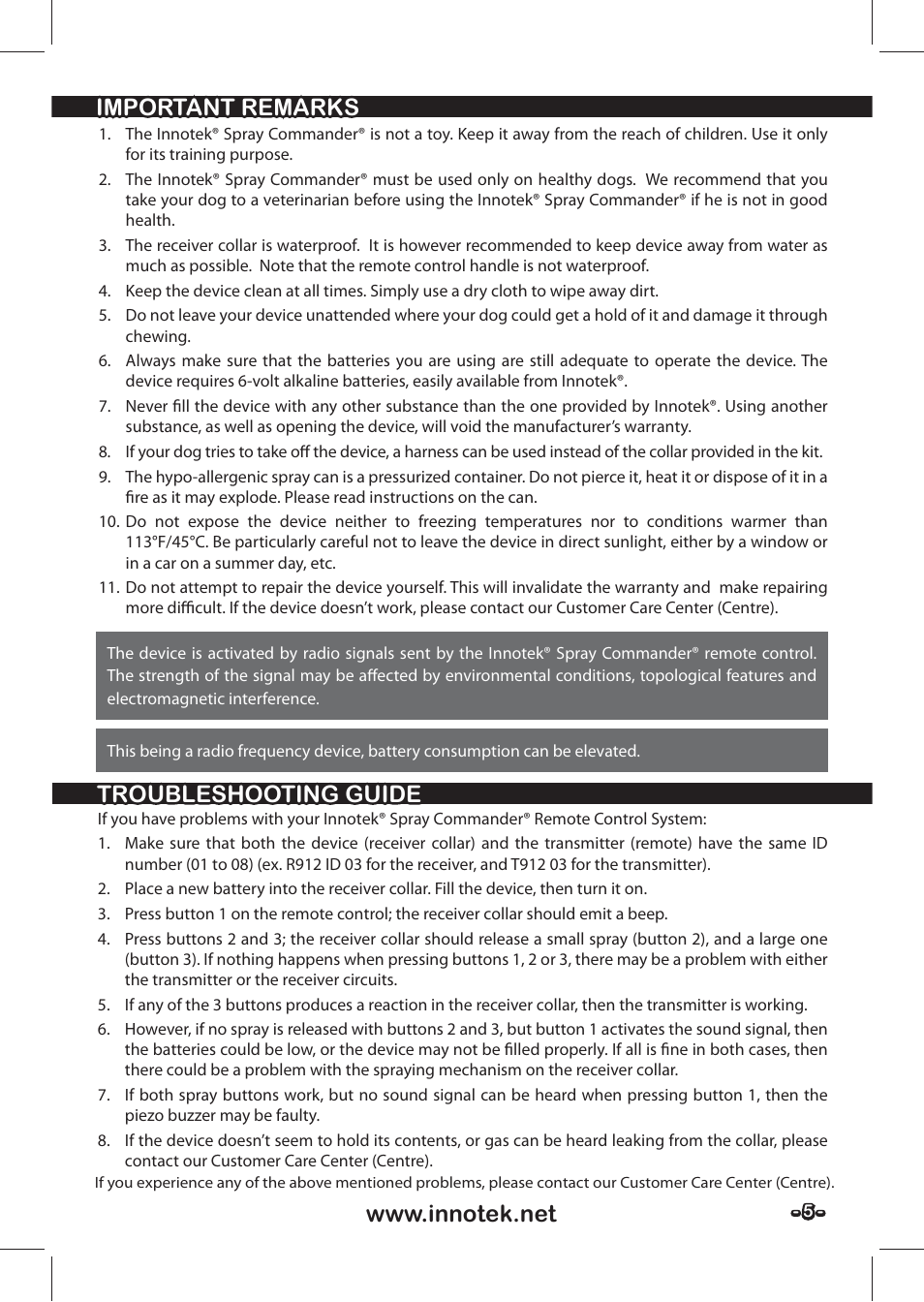 IMPORTANT REMARKS

1. The Innotek® Spray Commander® is not a toy. Keep it away from the reach of children. Use it only for its training purpose.
2. The Innotek® Spray Commander® must be used only on healthy dogs. We recommend that you take your dog to a veterinarian before using the Innotek® Spray Commander® if he is not in good health.
3. The receiver collar is waterproof. It is however recommended to keep device away from water as much as possible. Note that the remote control handle is not waterproof.
4. Keep the device clean at all times. Simply use a dry cloth to wipe away dirt.
5. Do not leave your device unattended where your dog could get a hold of it and damage it through chewing.
6. Always make sure that the batteries you are using are still adequate to operate the device. The device requires 6-volt alkaline batteries, easily available from Innotek®.
7. Never fill the device with any other substance than the one provided by Innotek®. Using another substance, as well as opening the device, will void the manufacturer's warranty.
8. If your dog tries to take off the device, a harness can be used instead of the collar provided in the kit.
9. The hypo-allergenic spray can is a pressurized container. Do not pierce it, heat it or dispose of it in a fire as it may explode. Please read instructions on the can.
10. Do not expose the device neither to freezing temperatures nor to conditions warmer than 113°F/45°C. Be particularly careful not to leave the device in direct sunlight, either by a window or in a car on a summer day, etc.
11. Do not attempt to repair the device yourself. This will invalidate the warranty and make repairing more difficult. If the device doesn't work, please contact our Customer Care Center (Centre).

The device is activated by radio signals sent by the Innotek® Spray Commander® remote control. The strength of the signal may be affected by environmental conditions, topological features and electromagnetic interference.

This being a radio frequency device, battery consumption can be elevated.

TROUBLESHOOTING GUIDE

If you have problems with your Innotek® Spray Commander® Remote Control System:
1. Make sure that both the device (receiver collar) and the transmitter (remote) have the same ID number (01 to 08) (ex. R912 ID 03 for the receiver, and T912 03 for the transmitter).
2. Place a new battery into the receiver collar. Fill the device, then turn it on.
3. Press button 1 on the remote control; the receiver collar should emit a beep.
4. Press buttons 2 and 3; the receiver collar should release a small spray (button 2), and a large one (button 3). If nothing happens when pressing buttons 1, 2 or 3, there may be a problem with either the transmitter or the receiver circuits.
5. If any of the 3 buttons produces a reaction in the receiver collar, then the transmitter is working.
6. However, if no spray is released with buttons 2 and 3, but button 1 activates the sound signal, then the batteries could be low, or the device may not be filled properly. If all is fine in both cases, then there could be a problem with the spraying mechanism on the receiver collar.
7. If both spray buttons work, but no sound signal can be heard when pressing button 1, then the piezo buzzer may be faulty.
8. If the device doesn't seem to hold its contents, or gas can be heard leaking from the collar, please contact our Customer Care Center (Centre).
If you experience any of the above mentioned problems, please contact our Customer Care Center (Centre).

www.innotek.net 5